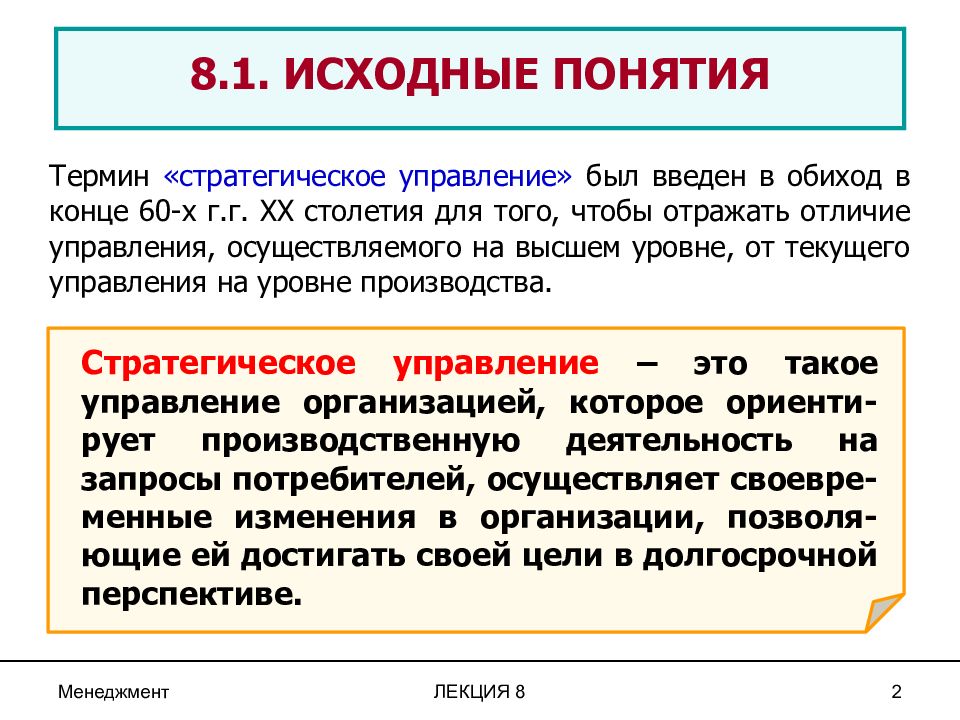 8.1. ИСХОДНЫЕ ПОНЯТИЯ

Термин «стратегическое управление» был введен в обиход в конце 60-х г.г. XX столетия для того, чтобы отражать отличие управления, осуществляемого на высшем уровне, от текущего управления на уровне производства.

Стратегическое управление – это такое управление организацией, которое ориентирует производственную деятельность на запросы потребителей, осуществляет своевременные изменения в организации, позволяющие ей достигать своей цели в долгосрочной перспективе.

Менеджмент

ЛЕКЦИЯ 8

2